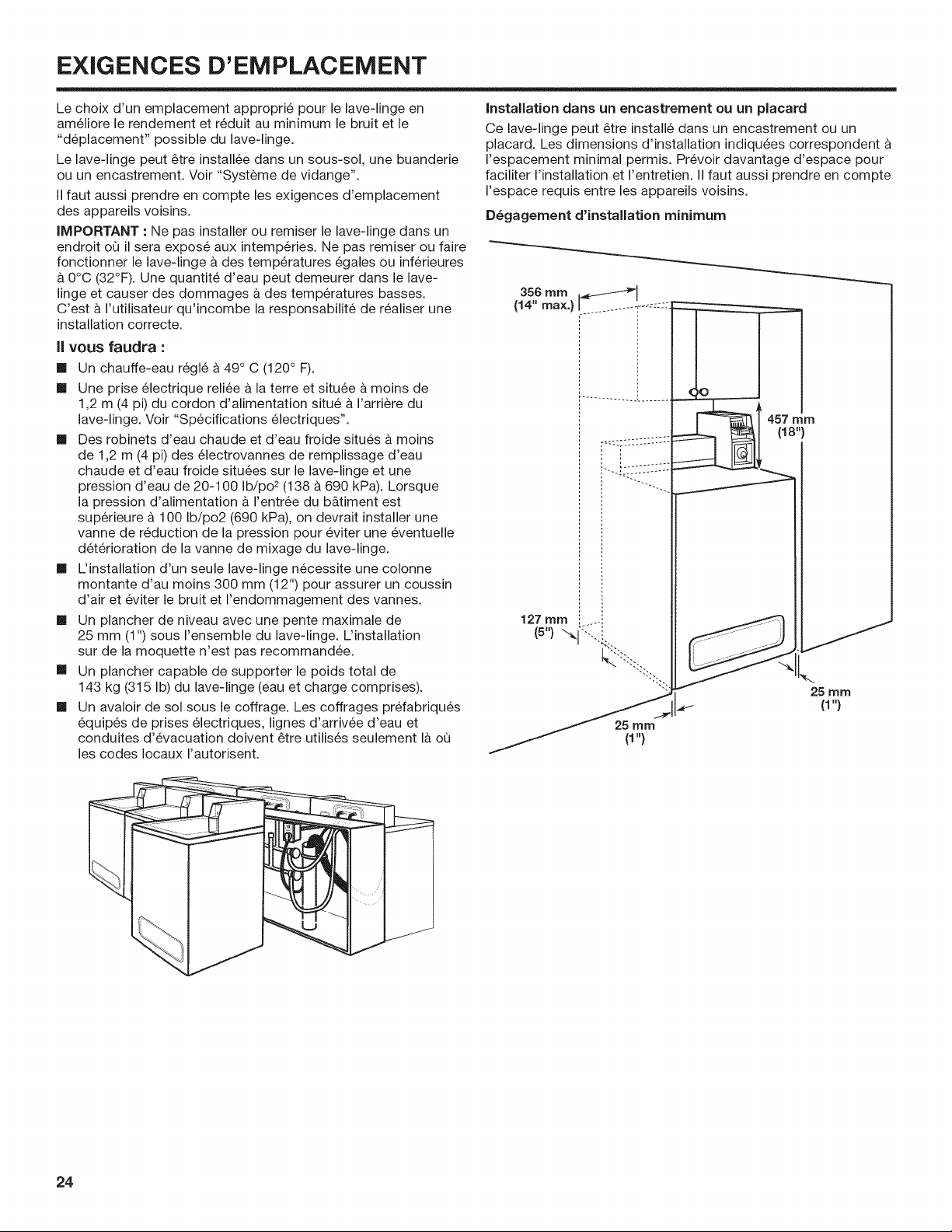 EXIGENCES D'EMPLACEMENT

Le choix d'un emplacement approprié pour le lave-linge en améliore le rendement et réduit au minimum le bruit et le "déplacement" possible du lave-linge.

Le lave-linge peut être installée dans un sous-sol, une buanderie ou un encastrement. Voir "Système de vidange".

Il faut aussi prendre en compte les exigences d'emplacement des appareils voisins.

IMPORTANT : Ne pas installer ou remiser le lave-linge dans un endroit où il sera exposé aux intempéries. Ne pas remiser ou faire fonctionner le lave-linge à des températures égales ou inférieures à 0°C (32°F). Une quantité d'eau peut demeurer dans le lave-linge et causer des dommages à des températures basses. C'est à l'utilisateur qu'incombe la responsabilité de réaliser une installation correcte.

Il vous faudra :

■ Un chauffe-eau réglé à 49° C (120° F).

■ Une prise électrique reliée à la terre et située à moins de 1,2 m (4 pi) du cordon d'alimentation situé à l'arrière du lave-linge. Voir "Spécifications électriques".

■ Des robinets d'eau chaude et d'eau froide situés à moins de 1,2 m (4 pi) des électrovannes de remplissage d'eau chaude et d'eau froide situées sur le lave-linge et une pression d'eau de 20-100 lb/po² (138 à 690 kPa). Lorsque la pression d'alimentation à l'entrée du bâtiment est supérieure à 100 lb/po2 (690 kPa), on devrait installer une vanne de réduction de la pression pour éviter une éventuelle détérioration de la vanne de mixage du lave-linge.

■ L'installation d'un seule lave-linge nécessite une colonne montante d'au moins 300 mm (12") pour assurer un coussin d'air et éviter le bruit et l'endommagement des vannes.

■ Un plancher de niveau avec une pente maximale de 25 mm (1") sous l'ensemble du lave-linge. L'installation sur de la moquette n'est pas recommandée.

■ Un plancher capable de supporter le poids total de 143 kg (315 lb) du lave-linge (eau et charge comprises).

■ Un avaloir de sol sous le coffrage. Les coffrages préfabriqués équipés de prises électriques, lignes d'arrivée d'eau et conduites d'évacuation doivent être utilisés seulement là où les codes locaux l'autorisent.

Installation dans un encastrement ou un placard

Ce lave-linge peut être installé dans un encastrement ou un placard. Les dimensions d'installation indiquées correspondent à l'espacement minimal permis. Prévoir davantage d'espace pour faciliter l'installation et l'entretien. Il faut aussi prendre en compte l'espace requis entre les appareils voisins.

Dégagement d'installation minimum

356 mm (14" max.)

457 mm (18")

127 mm (5")

25 mm (1")

25 mm (1")

24